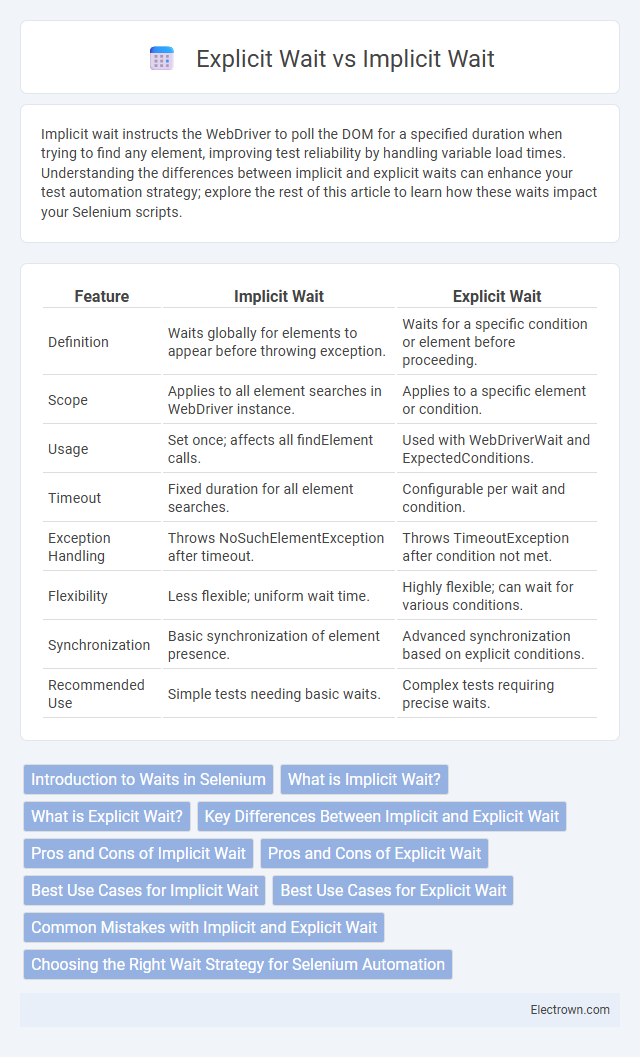 Explicit Wait vs Implicit Wait

Implicit wait instructs the WebDriver to poll the DOM for a specified duration when trying to find any element, improving test reliability by handling variable load times. Understanding the differences between implicit and explicit waits can enhance your test automation strategy; explore the rest of this article to learn how these waits impact your Selenium scripts.

| Feature | Implicit Wait | Explicit Wait |
|---|---|---|
| Definition | Waits globally for elements to appear before throwing exception. | Waits for a specific condition or element before proceeding. |
| Scope | Applies to all element searches in WebDriver instance. | Applies to a specific element or condition. |
| Usage | Set once; affects all findElement calls. | Used with WebDriverWait and ExpectedConditions. |
| Timeout | Fixed duration for all element searches. | Configurable per wait and condition. |
| Exception Handling | Throws NoSuchElementException after timeout. | Throws TimeoutException after condition not met. |
| Flexibility | Less flexible; uniform wait time. | Highly flexible; can wait for various conditions. |
| Synchronization | Basic synchronization of element presence. | Advanced synchronization based on explicit conditions. |
| Recommended Use | Simple tests needing basic waits. | Complex tests requiring precise waits. |

Introduction to Waits in Selenium
What is Implicit Wait?
What is Explicit Wait?
Key Differences Between Implicit and Explicit Wait
Pros and Cons of Implicit Wait
Pros and Cons of Explicit Wait
Best Use Cases for Implicit Wait
Best Use Cases for Explicit Wait
Common Mistakes with Implicit and Explicit Wait
Choosing the Right Wait Strategy for Selenium Automation

Electrown.com